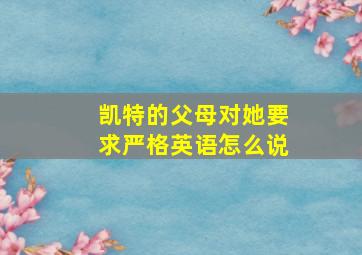 凯特的父母对她要求严格英语怎么说